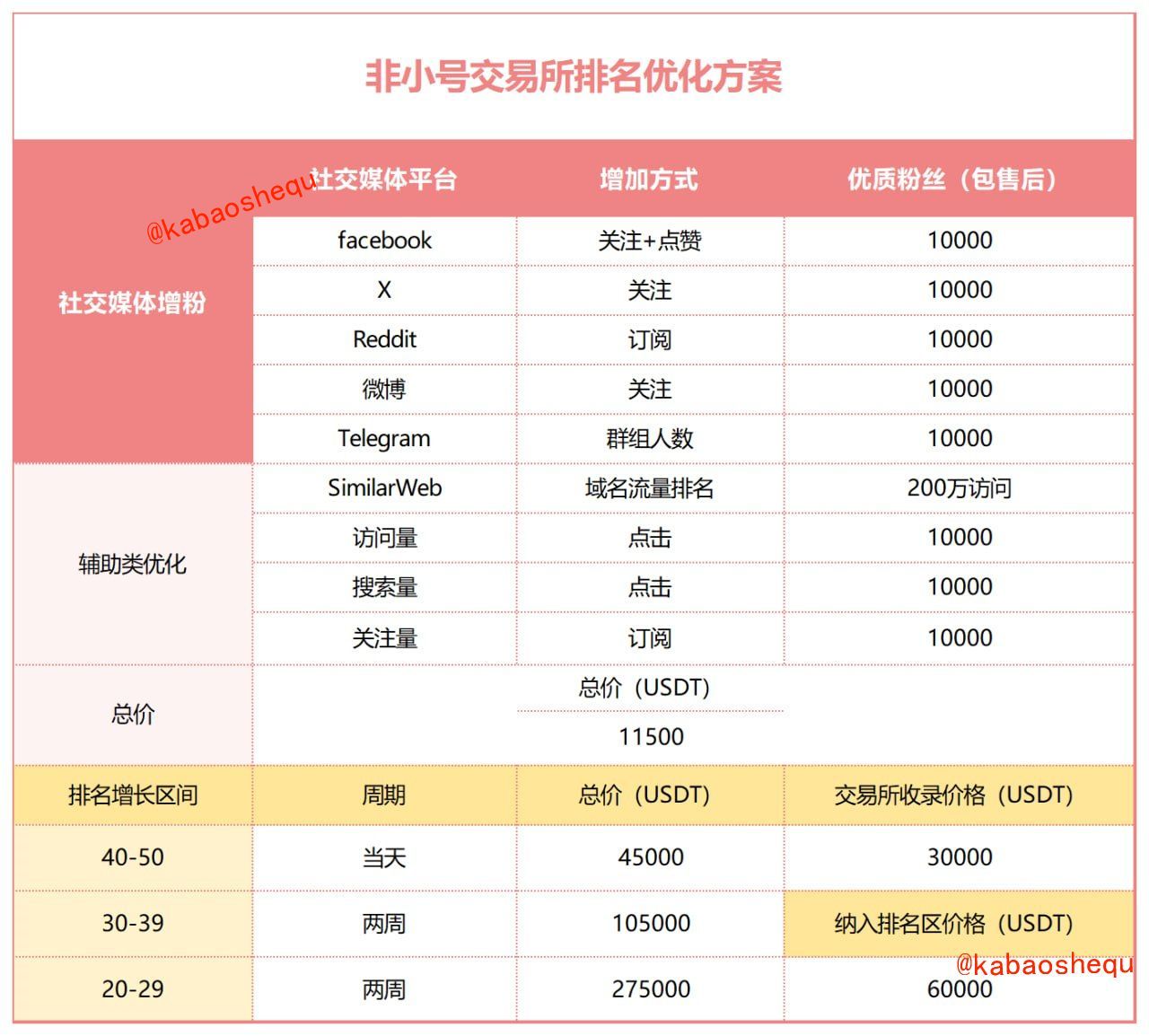 非小号交易所排名优化方案

@kabaoshequ

| | 社交媒体平台 | 增加方式 | 优质粉丝（包售后） |
|---|---|---|---|
| 社交媒体增粉 | facebook | 关注+点赞 | 10000 |
| | X | 关注 | 10000 |
| | Reddit | 订阅 | 10000 |
| | 微博 | 关注 | 10000 |
| | Telegram | 群组人数 | 10000 |
| 辅助类优化 | SimilarWeb | 域名流量排名 | 200万访问 |
| | 访问量 | 点击 | 10000 |
| | 搜索量 | 点击 | 10000 |
| | 关注量 | 订阅 | 10000 |
| 总价 | | 总价（USDT） | |
| | | 11500 | |
| 排名增长区间 | 周期 | 总价（USDT） | 交易所收录价格（USDT） |
| 40-50 | 当天 | 45000 | 30000 |
| 30-39 | 两周 | 105000 | 纳入排名区价格（USDT） |
| 20-29 | 两周 | 275000 | 60000 |

@kabaoshequ